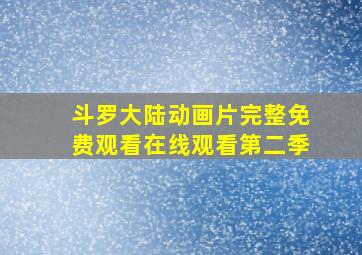 斗罗大陆动画片完整免费观看在线观看第二季